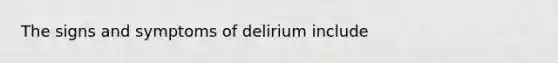 The signs and symptoms of delirium include